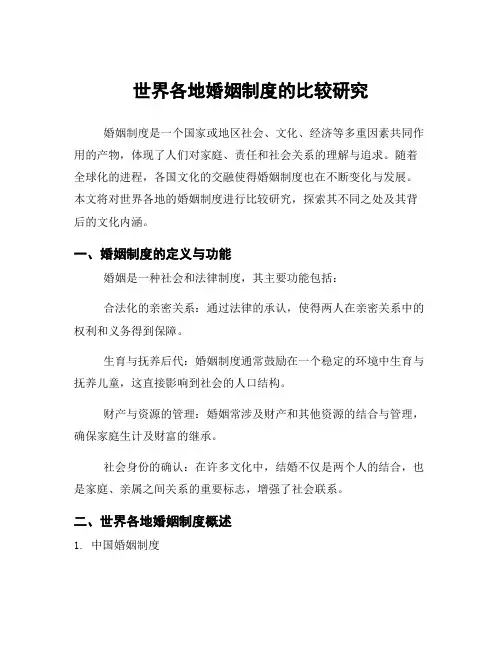 世界各地婚姻制度的比较研究

婚姻制度是一个国家或地区社会、文化、经济等多重因素共同作用的产物，体现了人们对家庭、责任和社会关系的理解与追求。随着全球化的进程，各国文化的交融使得婚姻制度也在不断变化与发展。本文将对世界各地的婚姻制度进行比较研究，探索其不同之处及其背后的文化内涵。

一、婚姻制度的定义与功能

婚姻是一种社会和法律制度，其主要功能包括：

合法化的亲密关系：通过法律的承认，使得两人在亲密关系中的权利和义务得到保障。

生育与抚养后代：婚姻制度通常鼓励在一个稳定的环境中生育与抚养儿童，这直接影响到社会的人口结构。

财产与资源的管理：婚姻常涉及财产和其他资源的结合与管理，确保家庭生计及财富的继承。

社会身份的确认：在许多文化中，结婚不仅是两个人的结合，也是家庭、亲属之间关系的重要标志，增强了社会联系。

二、世界各地婚姻制度概述

1. 中国婚姻制度